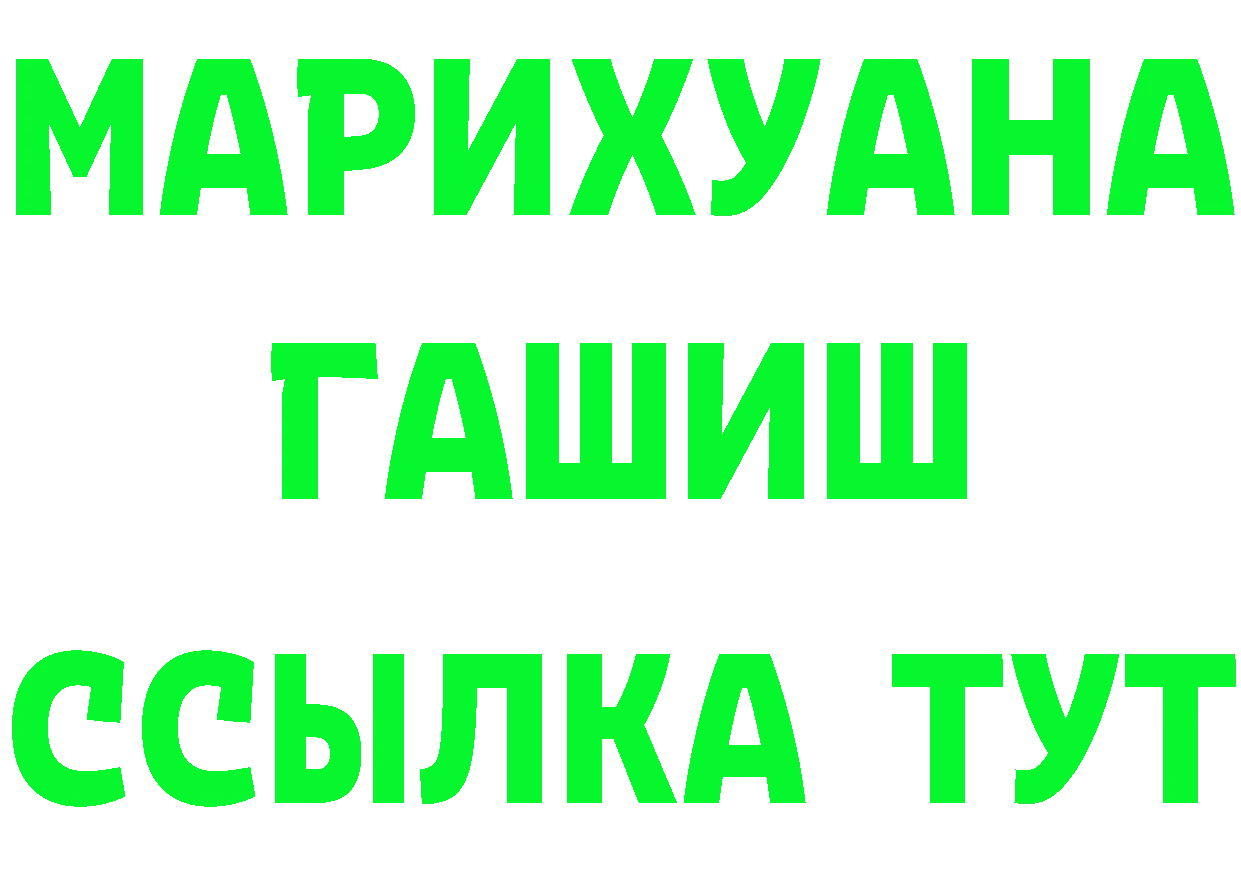 МАРИХУАНА
ГАШИШ
ССЫЛКА ТУТ